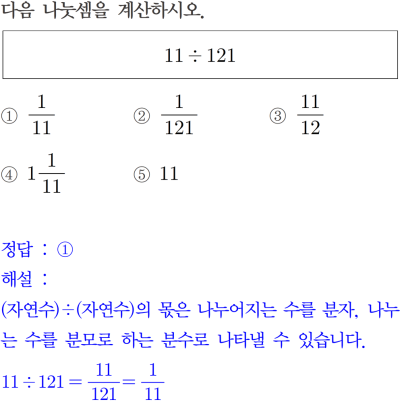 다음 나눗셈을 계산하시오.

$11 \div 121$

① $\frac{1}{11}$
② $\frac{1}{121}$
③ $\frac{11}{12}$
④ $1\frac{1}{11}$
⑤ $11$

정답 : ①
해설 :
(자연수)÷(자연수)의 몫은 나누어지는 수를 분자, 나누는 수를 분모로 하는 분수로 나타낼 수 있습니다.
$11 \div 121 = \frac{11}{121} = \frac{1}{11}$